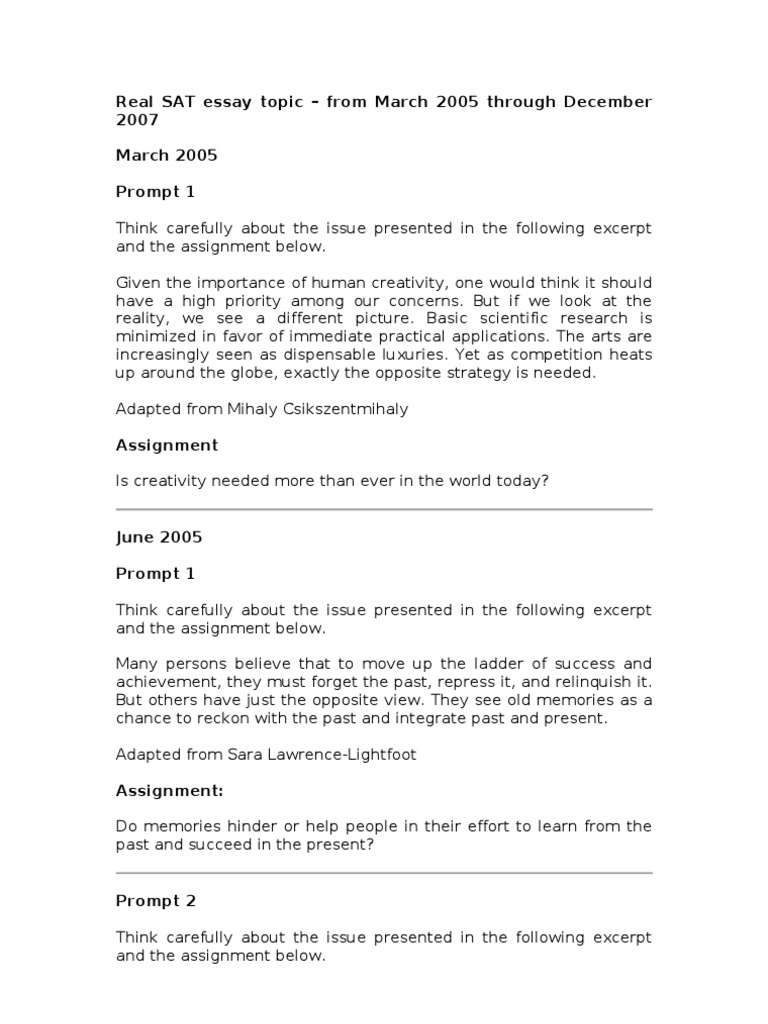 Real SAT essay topic – from March 2005 through December 2007

March 2005

Prompt 1

Think carefully about the issue presented in the following excerpt and the assignment below.

Given the importance of human creativity, one would think it should have a high priority among our concerns. But if we look at the reality, we see a different picture. Basic scientific research is minimized in favor of immediate practical applications. The arts are increasingly seen as dispensable luxuries. Yet as competition heats up around the globe, exactly the opposite strategy is needed.

Adapted from Mihaly Csikszentmihaly

Assignment

Is creativity needed more than ever in the world today?

June 2005

Prompt 1

Think carefully about the issue presented in the following excerpt and the assignment below.

Many persons believe that to move up the ladder of success and achievement, they must forget the past, repress it, and relinquish it. But others have just the opposite view. They see old memories as a chance to reckon with the past and integrate past and present.

Adapted from Sara Lawrence-Lightfoot

Assignment:

Do memories hinder or help people in their effort to learn from the past and succeed in the present?

Prompt 2

Think carefully about the issue presented in the following excerpt and the assignment below.